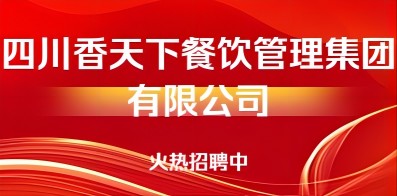 四川香天下餐饮管理集团
有限公司

火热招聘中